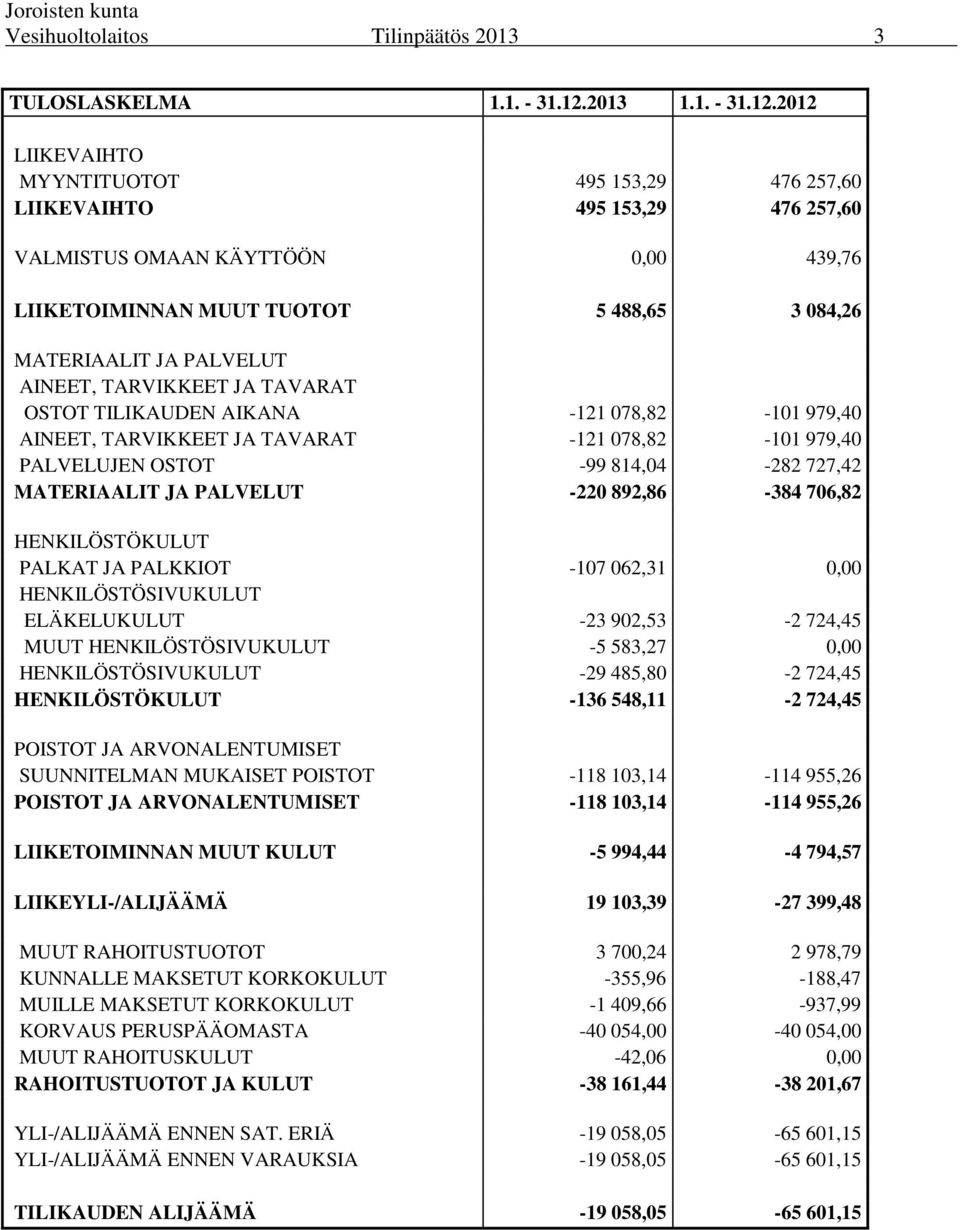 Joroisten kunta
Vesihuoltolaitos Tilinpäätös 2013 3

| TULOSLASKELMA | 1.1. - 31.12.2013 | 1.1. - 31.12.2012 |
|---|---|---|
| LIIKEVAIHTO | | |
| MYYNTITUOTOT | 495 153,29 | 476 257,60 |
| LIIKEVAIHTO | 495 153,29 | 476 257,60 |
| VALMISTUS OMAAN KÄYTTÖÖN | 0,00 | 439,76 |
| LIIKETOIMINNAN MUUT TUOTOT | 5 488,65 | 3 084,26 |
| MATERIAALIT JA PALVELUT | | |
| AINEET, TARVIKKEET JA TAVARAT | | |
| OSTOT TILIKAUDEN AIKANA | -121 078,82 | -101 979,40 |
| AINEET, TARVIKKEET JA TAVARAT | -121 078,82 | -101 979,40 |
| PALVELUJEN OSTOT | -99 814,04 | -282 727,42 |
| MATERIAALIT JA PALVELUT | -220 892,86 | -384 706,82 |
| HENKILÖSTÖKULUT | | |
| PALKAT JA PALKKIOT | -107 062,31 | 0,00 |
| HENKILÖSTÖSIVUKULUT | | |
| ELÄKELUKULUT | -23 902,53 | -2 724,45 |
| MUUT HENKILÖSTÖSIVUKULUT | -5 583,27 | 0,00 |
| HENKILÖSTÖSIVUKULUT | -29 485,80 | -2 724,45 |
| HENKILÖSTÖKULUT | -136 548,11 | -2 724,45 |
| POISTOT JA ARVONALENTUMISET | | |
| SUUNNITELMAN MUKAISET POISTOT | -118 103,14 | -114 955,26 |
| POISTOT JA ARVONALENTUMISET | -118 103,14 | -114 955,26 |
| LIIKETOIMINNAN MUUT KULUT | -5 994,44 | -4 794,57 |
| LIIKEYLI-/ALIJÄÄMÄ | 19 103,39 | -27 399,48 |
| MUUT RAHOITUSTUOTOT | 3 700,24 | 2 978,79 |
| KUNNALLE MAKSETUT KORKOKULUT | -355,96 | -188,47 |
| MUILLE MAKSETUT KORKOKULUT | -1 409,66 | -937,99 |
| KORVAUS PERUSPÄÄOMASTA | -40 054,00 | -40 054,00 |
| MUUT RAHOITUSKULUT | -42,06 | 0,00 |
| RAHOITUSTUOTOT JA KULUT | -38 161,44 | -38 201,67 |
| YLI-/ALIJÄÄMÄ ENNEN SAT. ERIÄ | -19 058,05 | -65 601,15 |
| YLI-/ALIJÄÄMÄ ENNEN VARAUKSIA | -19 058,05 | -65 601,15 |
| TILIKAUDEN ALIJÄÄMÄ | -19 058,05 | -65 601,15 |